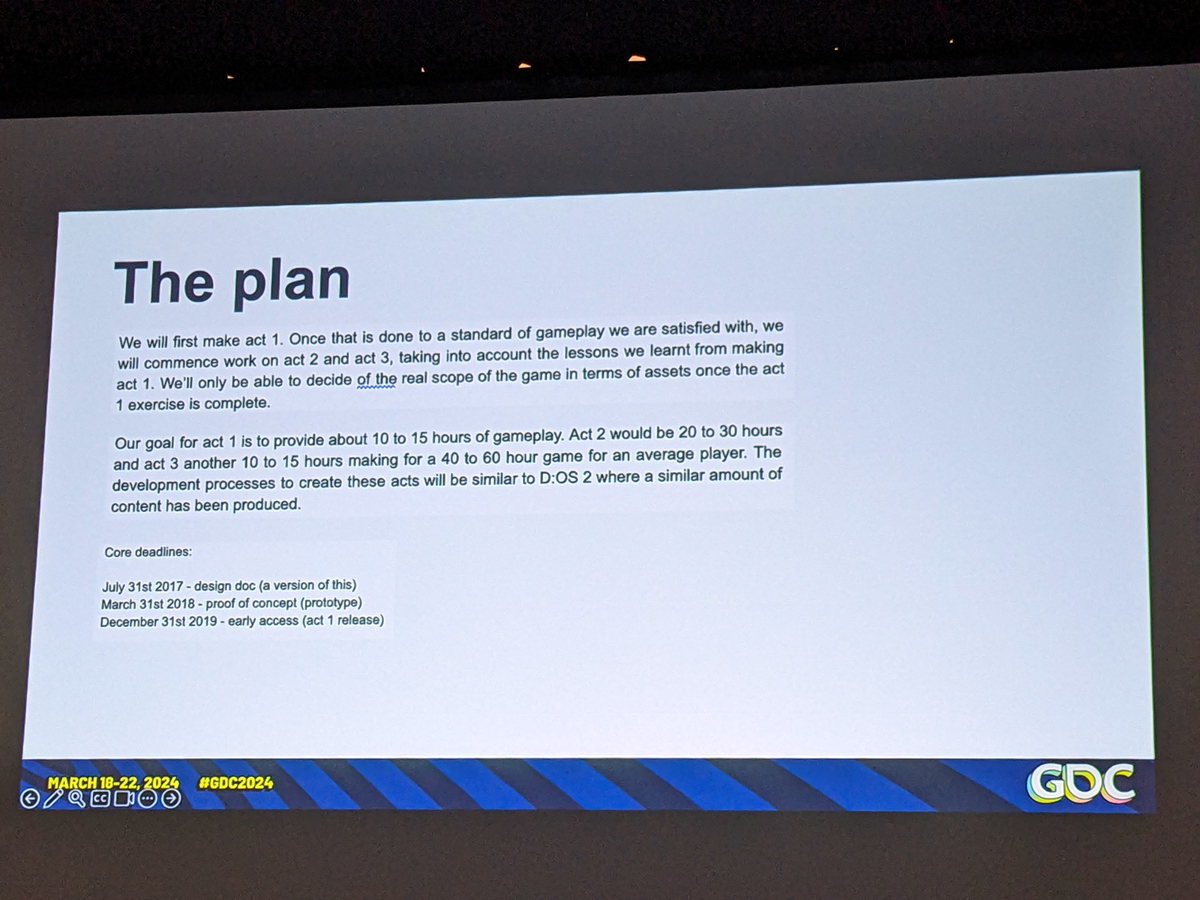 The plan

We will first make act 1. Once that is done to a standard of gameplay we are satisfied with, we will commence work on act 2 and act 3, taking into account the lessons we learnt from making act 1. We'll only be able to decide of the real scope of the game in terms of assets once the act 1 exercise is complete.

Our goal for act 1 is to provide about 10 to 15 hours of gameplay. Act 2 would be 20 to 30 hours and act 3 another 10 to 15 hours making for a 40 to 60 hour game for an average player. The development processes to create these acts will be similar to D:OS 2 where a similar amount of content has been produced.

Core deadlines:

July 31st 2017 - design doc (a version of this)
March 31st 2018 - proof of concept (prototype)
December 31st 2019 - early access (act 1 release)

MARCH 18-22, 2024 #GDC2024

GDC